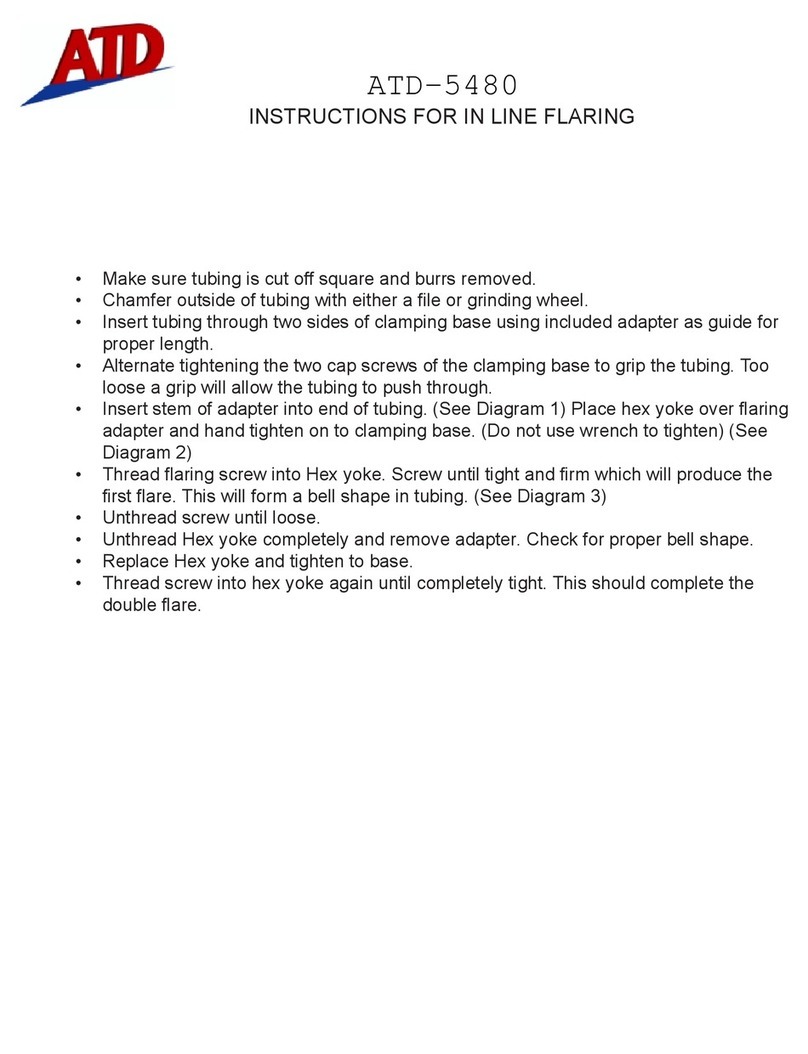 ATD

ATD-5480

INSTRUCTIONS FOR IN LINE FLARING

• Make sure tubing is cut off square and burrs removed.
• Chamfer outside of tubing with either a file or grinding wheel.
• Insert tubing through two sides of clamping base using included adapter as guide for proper length.
• Alternate tightening the two cap screws of the clamping base to grip the tubing. Too loose a grip will allow the tubing to push through.
• Insert stem of adapter into end of tubing. (See Diagram 1) Place hex yoke over flaring adapter and hand tighten on to clamping base. (Do not use wrench to tighten) (See Diagram 2)
• Thread flaring screw into Hex yoke. Screw until tight and firm which will produce the first flare. This will form a bell shape in tubing. (See Diagram 3)
• Unthread screw until loose.
• Unthread Hex yoke completely and remove adapter. Check for proper bell shape.
• Replace Hex yoke and tighten to base.
• Thread screw into hex yoke again until completely tight. This should complete the double flare.